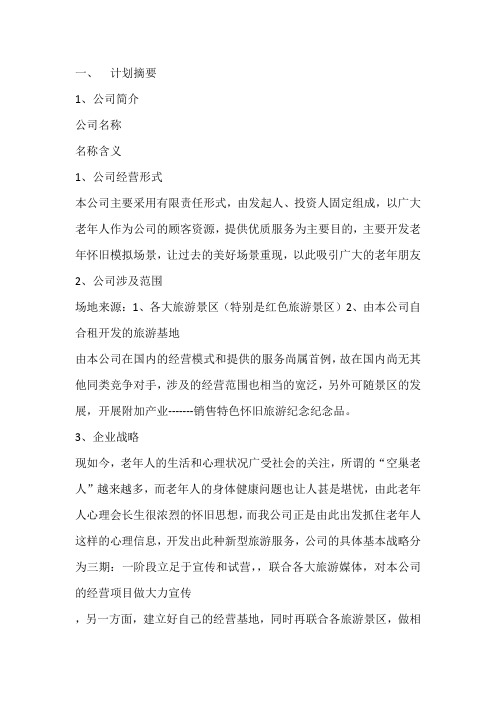 一、 计划摘要

1、公司简介

公司名称

名称含义

1、公司经营形式

本公司主要采用有限责任形式，由发起人、投资人固定组成，以广大老年人作为公司的顾客资源，提供优质服务为主要目的，主要开发老年怀旧模拟场景，让过去的美好场景重现，以此吸引广大的老年朋友

2、公司涉及范围

场地来源：1、各大旅游景区（特别是红色旅游景区）2、由本公司自合租开发的旅游基地

由本公司在国内的经营模式和提供的服务尚属首例，故在国内尚无其他同类竞争对手，涉及的经营范围也相当的宽泛，另外可随景区的发展，开展附加产业-------销售特色怀旧旅游纪念纪念品。

3、企业战略

现如今，老年人的生活和心理状况广受社会的关注，所谓的“空巢老人”越来越多，而老年人的身体健康问题也让人甚是堪忧，由此老年人心理会长生很浓烈的怀旧思想，而我公司正是由此出发抓住老年人这样的心理信息，开发出此种新型旅游服务，公司的具体基本战略分为三期：一阶段立足于宣传和试营，，联合各大旅游媒体，对本公司的经营项目做大力宣传

，另一方面，建立好自己的经营基地，同时再联合各旅游景区，做相